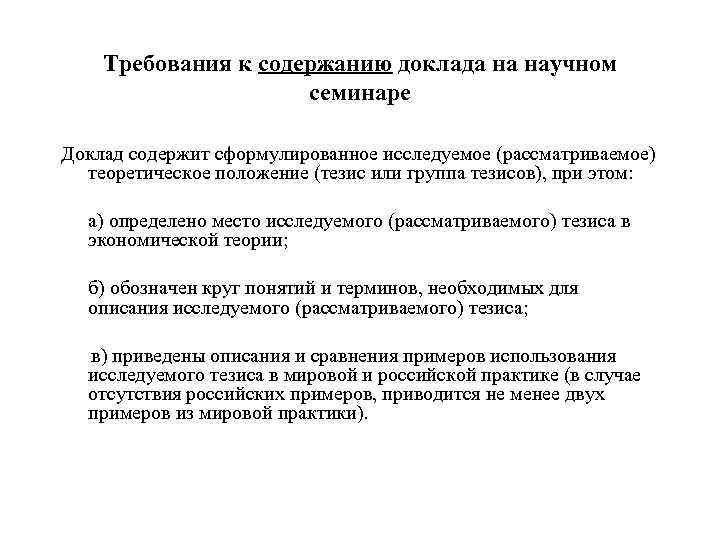 Требования к содержанию доклада на научном семинаре

Доклад содержит сформулированное исследуемое (рассматриваемое) теоретическое положение (тезис или группа тезисов), при этом:

а) определено место исследуемого (рассматриваемого) тезиса в экономической теории;

б) обозначен круг понятий и терминов, необходимых для описания исследуемого (рассматриваемого) тезиса;

в) приведены описания и сравнения примеров использования исследуемого тезиса в мировой и российской практике (в случае отсутствия российских примеров, приводится не менее двух примеров из мировой практики).